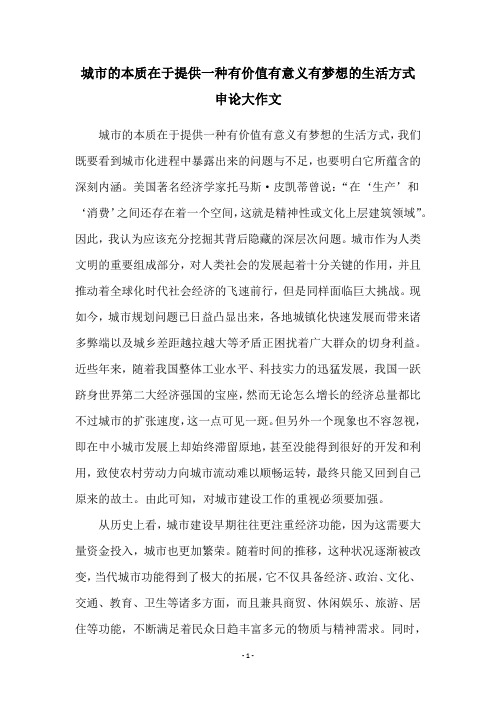 城市的本质在于提供一种有价值有意义有梦想的生活方式
申论大作文

城市的本质在于提供一种有价值有意义有梦想的生活方式，我们既要看到城市化进程中暴露出来的问题与不足，也要明白它所蕴含的深刻内涵。美国著名经济学家托马斯·皮凯蒂曾说：“在‘生产’和‘消费’之间还存在着一个空间，这就是精神性或文化上层建筑领域”。因此，我认为应该充分挖掘其背后隐藏的深层次问题。城市作为人类文明的重要组成部分，对人类社会的发展起着十分关键的作用，并且推动着全球化时代社会经济的飞速前行，但是同样面临巨大挑战。现如今，城市规划问题已日益凸显出来，各地城镇化快速发展而带来诸多弊端以及城乡差距越拉越大等矛盾正困扰着广大群众的切身利益。近些年来，随着我国整体工业水平、科技实力的迅猛发展，我国一跃跻身世界第二大经济强国的宝座，然而无论怎么增长的经济总量都比不过城市的扩张速度，这一点可见一斑。但另外一个现象也不容忽视，即在中小城市发展上却始终滞留原地，甚至没能得到很好的开发和利用，致使农村劳动力向城市流动难以顺畅运转，最终只能又回到自己原来的故土。由此可知，对城市建设工作的重视必须要加强。

从历史上看，城市建设早期往往更注重经济功能，因为这需要大量资金投入，城市也更加繁荣。随着时间的推移，这种状况逐渐被改变，当代城市功能得到了极大的拓展，它不仅具备经济、政治、文化、交通、教育、卫生等诸多方面，而且兼具商贸、休闲娱乐、旅游、居住等功能，不断满足着民众日趋丰富多元的物质与精神需求。同时，

- 1 -